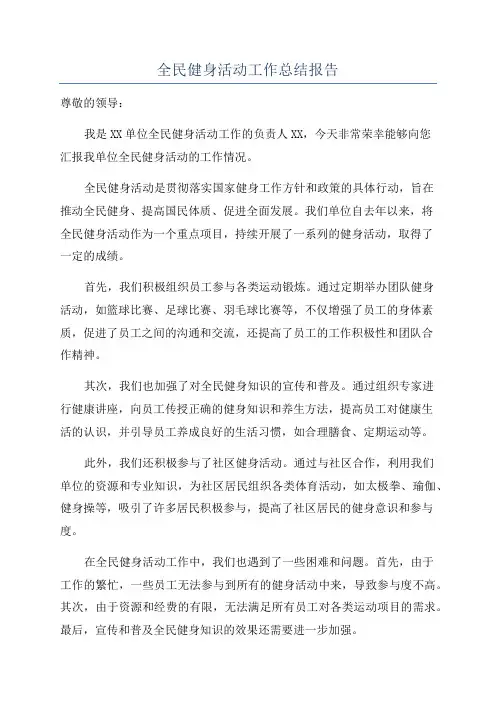 全民健身活动工作总结报告

尊敬的领导：

我是XX单位全民健身活动工作的负责人XX，今天非常荣幸能够向您汇报我单位全民健身活动的工作情况。

全民健身活动是贯彻落实国家健身工作方针和政策的具体行动，旨在推动全民健身、提高国民体质、促进全面发展。我们单位自去年以来，将全民健身活动作为一个重点项目，持续开展了一系列的健身活动，取得了一定的成绩。

首先，我们积极组织员工参与各类运动锻炼。通过定期举办团队健身活动，如篮球比赛、足球比赛、羽毛球比赛等，不仅增强了员工的身体素质，促进了员工之间的沟通和交流，还提高了员工的工作积极性和团队合作精神。

其次，我们也加强了对全民健身知识的宣传和普及。通过组织专家进行健康讲座，向员工传授正确的健身知识和养生方法，提高员工对健康生活的认识，并引导员工养成良好的生活习惯，如合理膳食、定期运动等。

此外，我们还积极参与了社区健身活动。通过与社区合作，利用我们单位的资源和专业知识，为社区居民组织各类体育活动，如太极拳、瑜伽、健身操等，吸引了许多居民积极参与，提高了社区居民的健身意识和参与度。

在全民健身活动工作中，我们也遇到了一些困难和问题。首先，由于工作的繁忙，一些员工无法参与到所有的健身活动中来，导致参与度不高。其次，由于资源和经费的有限，无法满足所有员工对各类运动项目的需求。最后，宣传和普及全民健身知识的效果还需要进一步加强。